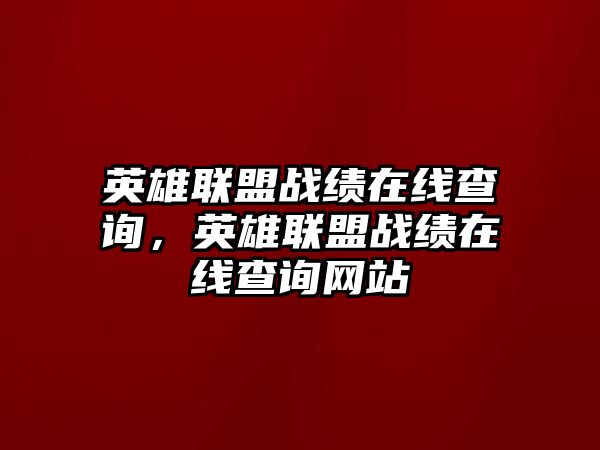 英雄联盟战绩在线查询，英雄联盟战绩在线查询网站